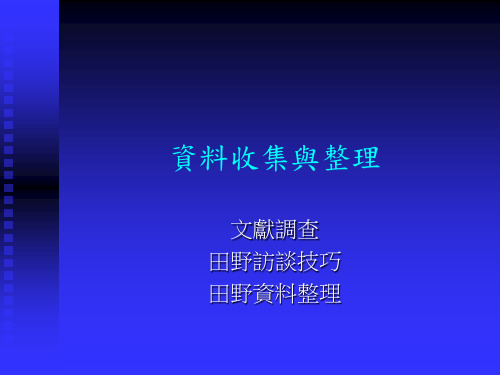 資料收集與整理

文獻調查
田野訪談技巧
田野資料整理